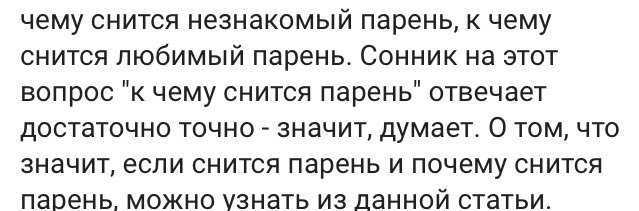 чему снится незнакомый парень, к чему снится любимый парень. Сонник на этот вопрос "к чему снится парень" отвечает достаточно точно - значит, думает. О том, что значит, если снится парень и почему снится парень, можно узнать из данной статьи.